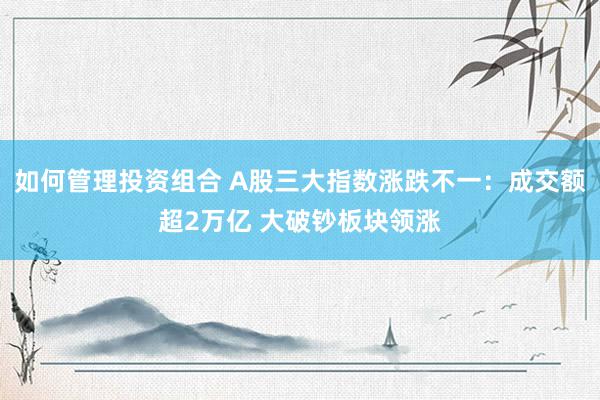 如何管理投资组合 A股三大指数涨跌不一：成交额超2万亿 大破钞板块领涨